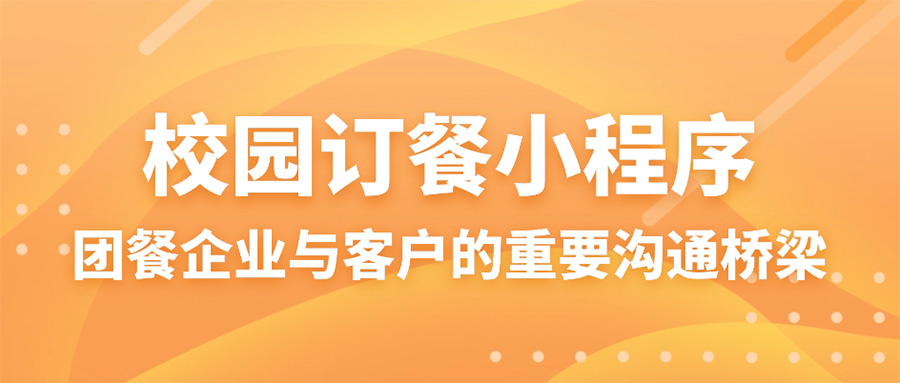 校园订餐小程序
团餐企业与客户的重要沟通桥梁